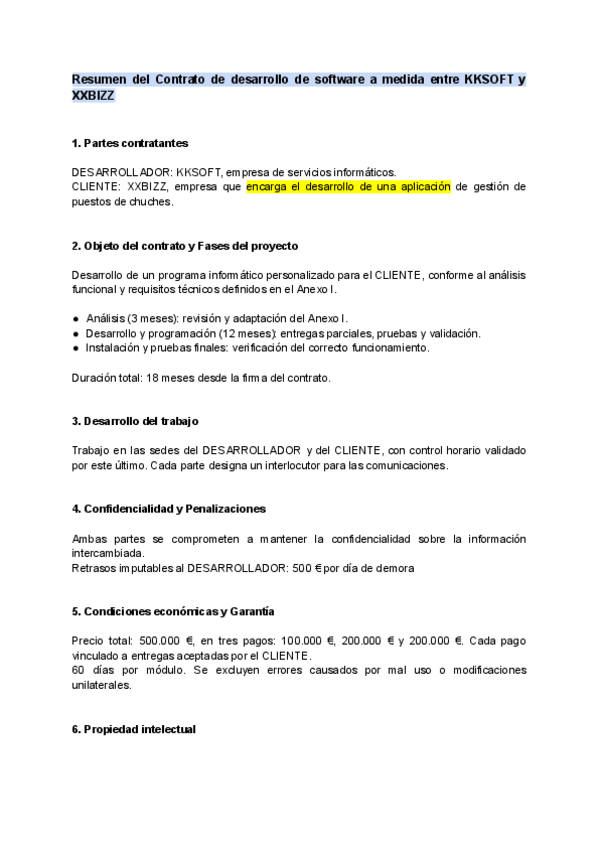 Resumen del Contrato de desarrollo de software a medida entre KKSOFT y XXBIZZ

1. Partes contratantes

DESARROLLADOR: KKSOFT, empresa de servicios informáticos.
CLIENTE: XXBIZZ, empresa que encarga el desarrollo de una aplicación de gestión de puestos de chuches.

2. Objeto del contrato y Fases del proyecto

Desarrollo de un programa informático personalizado para el CLIENTE, conforme al análisis funcional y requisitos técnicos definidos en el Anexo I.

● Análisis (3 meses): revisión y adaptación del Anexo I.
● Desarrollo y programación (12 meses): entregas parciales, pruebas y validación.
● Instalación y pruebas finales: verificación del correcto funcionamiento.

Duración total: 18 meses desde la firma del contrato.

3. Desarrollo del trabajo

Trabajo en las sedes del DESARROLLADOR y del CLIENTE, con control horario validado por este último. Cada parte designa un interlocutor para las comunicaciones.

4. Confidencialidad y Penalizaciones

Ambas partes se comprometen a mantener la confidencialidad sobre la información intercambiada.
Retrasos imputables al DESARROLLADOR: 500 € por día de demora

5. Condiciones económicas y Garantía

Precio total: 500.000 €, en tres pagos: 100.000 €, 200.000 € y 200.000 €. Cada pago vinculado a entregas aceptadas por el CLIENTE.
60 días por módulo. Se excluyen errores causados por mal uso o modificaciones unilaterales.

6. Propiedad intelectual